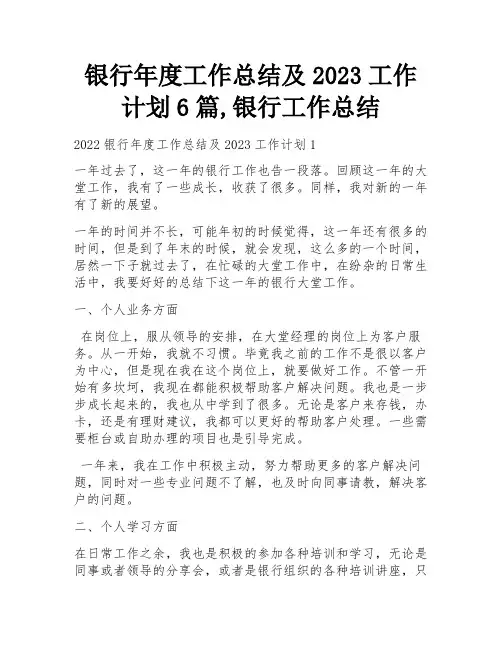 银行年度工作总结及 2023 工作计划 6 篇,银行工作总结

2022 银行年度工作总结及 2023 工作计划 1

一年过去了，这一年的银行工作也告一段落。回顾这一年的大堂工作，我有了一些成长，收获了很多。同样，我对新的一年有了新的展望。

一年的时间并不长，可能年初的时候觉得，这一年还有很多的时间，但是到了年末的时候，就会发现，这么多的一个时间，居然一下子就过去了，在忙碌的大堂工作中，在纷杂的日常生活中，我要好好的总结下这一年的银行大堂工作。

一、个人业务方面

在岗位上，服从领导的安排，在大堂经理的岗位上为客户服务。从一开始，我就不习惯。毕竟我之前的工作不是很以客户为中心，但是现在我在这个岗位上，就要做好工作。不管一开始有多坎坷，我现在都能积极帮助客户解决问题。我也是一步步成长起来的，我也从中学到了很多。无论是客户来存钱，办卡，还是有理财建议，我都可以更好的帮助客户处理。一些需要柜台或自助办理的项目也是引导完成。

一年来，我在工作中积极主动，努力帮助更多的客户解决问题，同时对一些专业问题不了解，也及时向同事请教，解决客户的问题。

二、个人学习方面

在日常工作之余，我也是积极的参加各种培训和学习，无论是同事或者领导的分享会，或者是银行组织的各种培训讲座，只